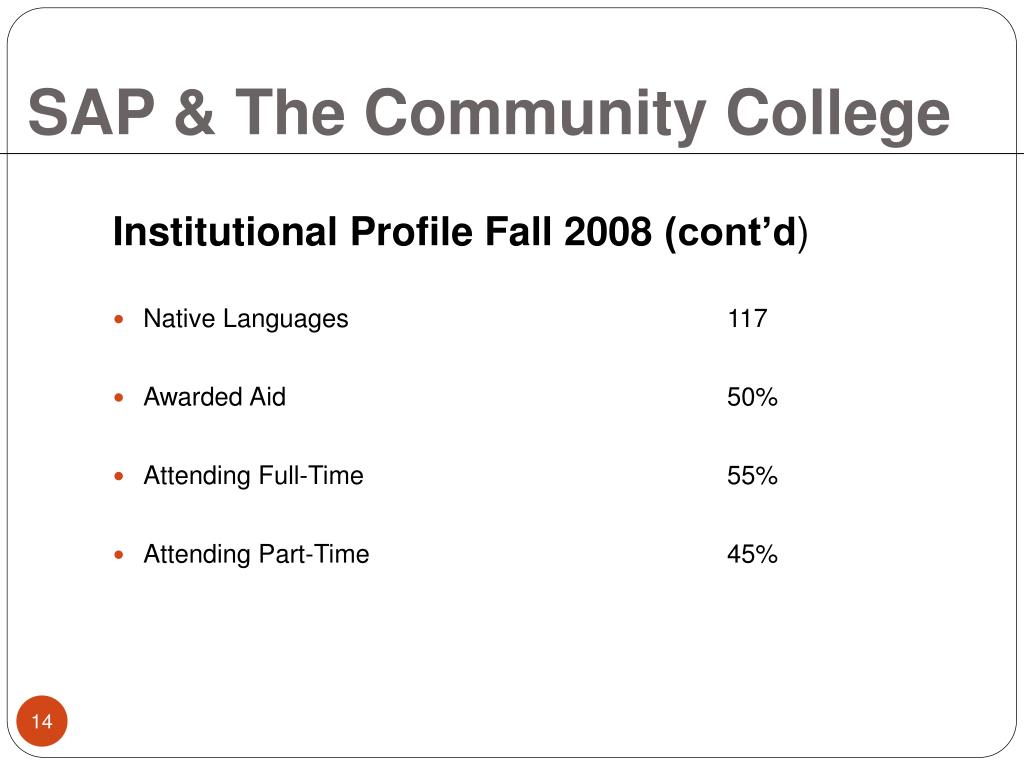 SAP & The Community College

Institutional Profile Fall 2008 (cont’d)

- Native Languages 117
- Awarded Aid 50%
- Attending Full-Time 55%
- Attending Part-Time 45%

14